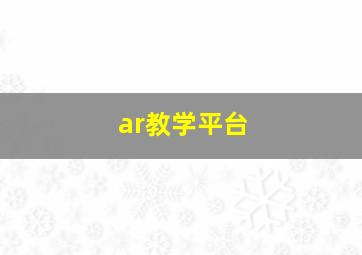 ar教学平台